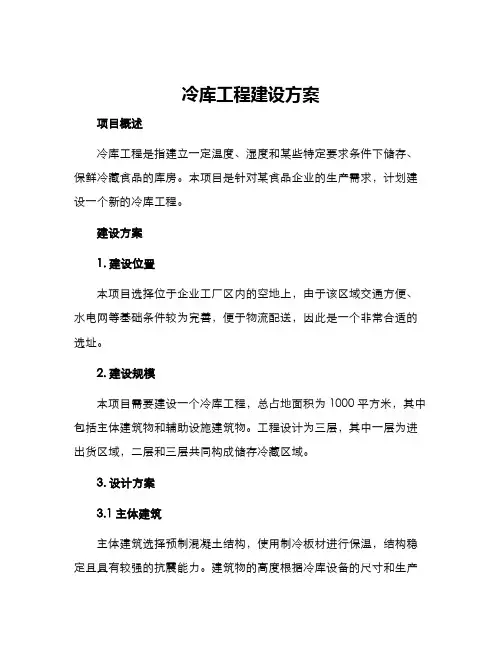 冷库工程建设方案

项目概述

冷库工程是指建立一定温度、湿度和某些特定要求条件下储存、保鲜冷藏食品的库房。本项目是针对某食品企业的生产需求，计划建设一个新的冷库工程。

建设方案

1. 建设位置

本项目选择位于企业工厂区内的空地上，由于该区域交通方便、水电网等基础条件较为完善，便于物流配送，因此是一个非常合适的选址。

2. 建设规模

本项目需要建设一个冷库工程，总占地面积为 1000 平方米，其中包括主体建筑物和辅助设施建筑物。工程设计为三层，其中一层为进出货区域，二层和三层共同构成储存冷藏区域。

3. 设计方案

3.1 主体建筑

主体建筑选择预制混凝土结构，使用制冷板材进行保温，结构稳定且具有较强的抗震能力。建筑物的高度根据冷库设备的尺寸和生产